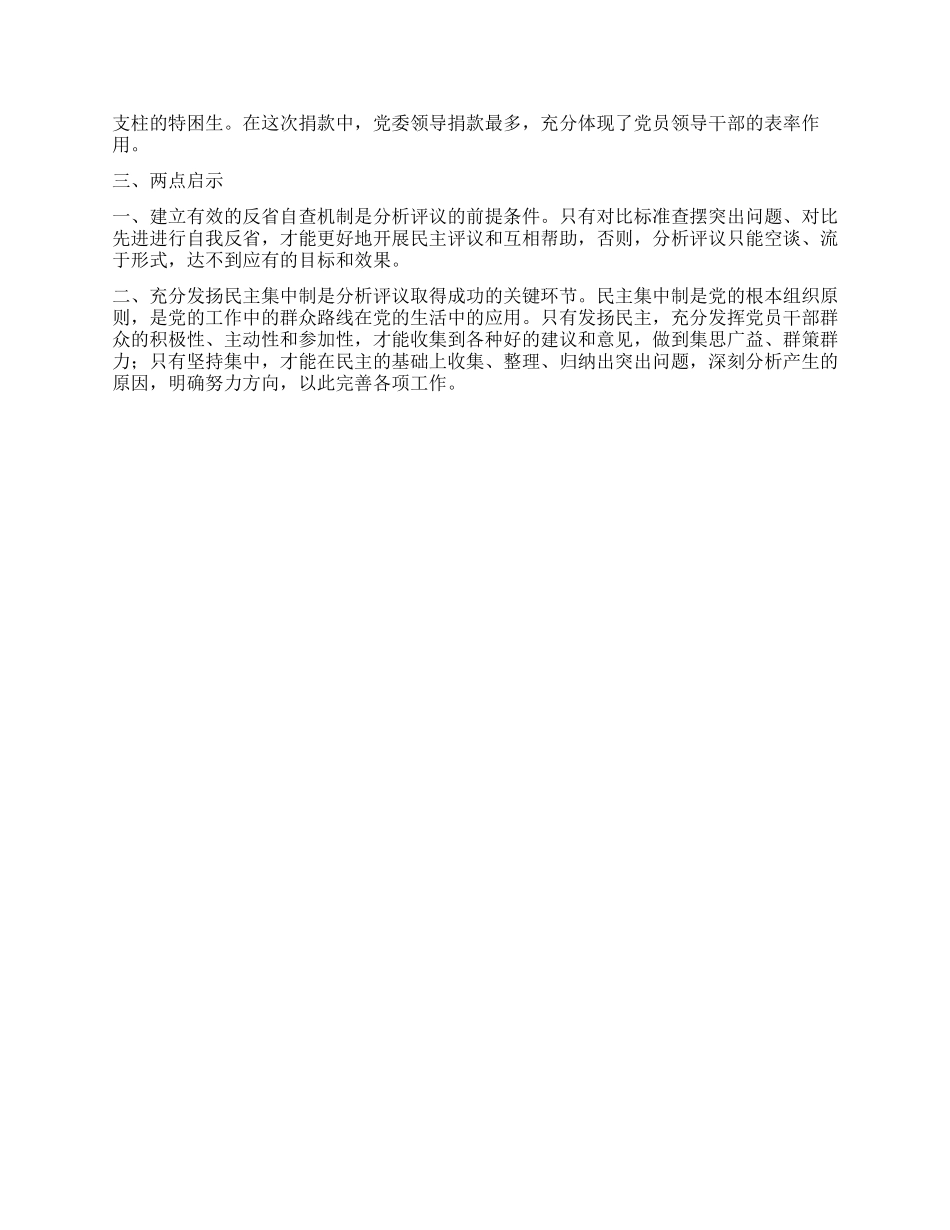 支柱的特困生。在这次捐款中，党委领导捐款最多，充分体现了党员领导干部的表率作用。

三、两点启示

一、建立有效的反省自查机制是分析评议的前提条件。只有对比标准查摆突出问题、对比先进进行自我反省，才能更好地开展民主评议和互相帮助，否则，分析评议只能空谈、流于形式，达不到应有的目标和效果。

二、充分发扬民主集中制是分析评议取得成功的关键环节。民主集中制是党的根本组织原则，是党的工作中的群众路线在党的生活中的应用。只有发扬民主，充分发挥党员干部群众的积极性、主动性和参加性，才能收集到各种好的建议和意见，做到集思广益、群策群力；只有坚持集中，才能在民主的基础上收集、整理、归纳出突出问题，深刻分析产生的原因，明确努力方向，以此完善各项工作。